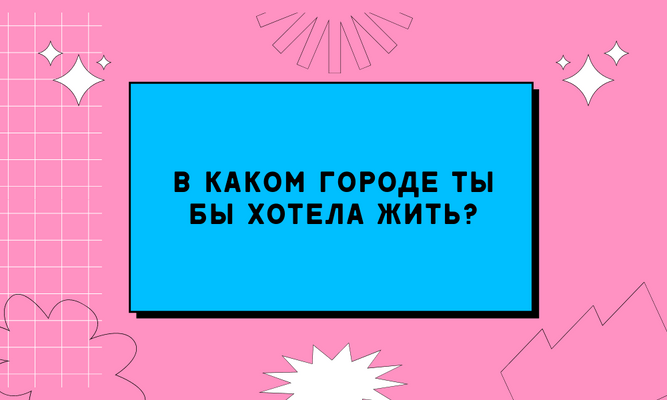 В КАКОМ ГОРОДЕ ТЫ БЫ ХОТЕЛА ЖИТЬ?